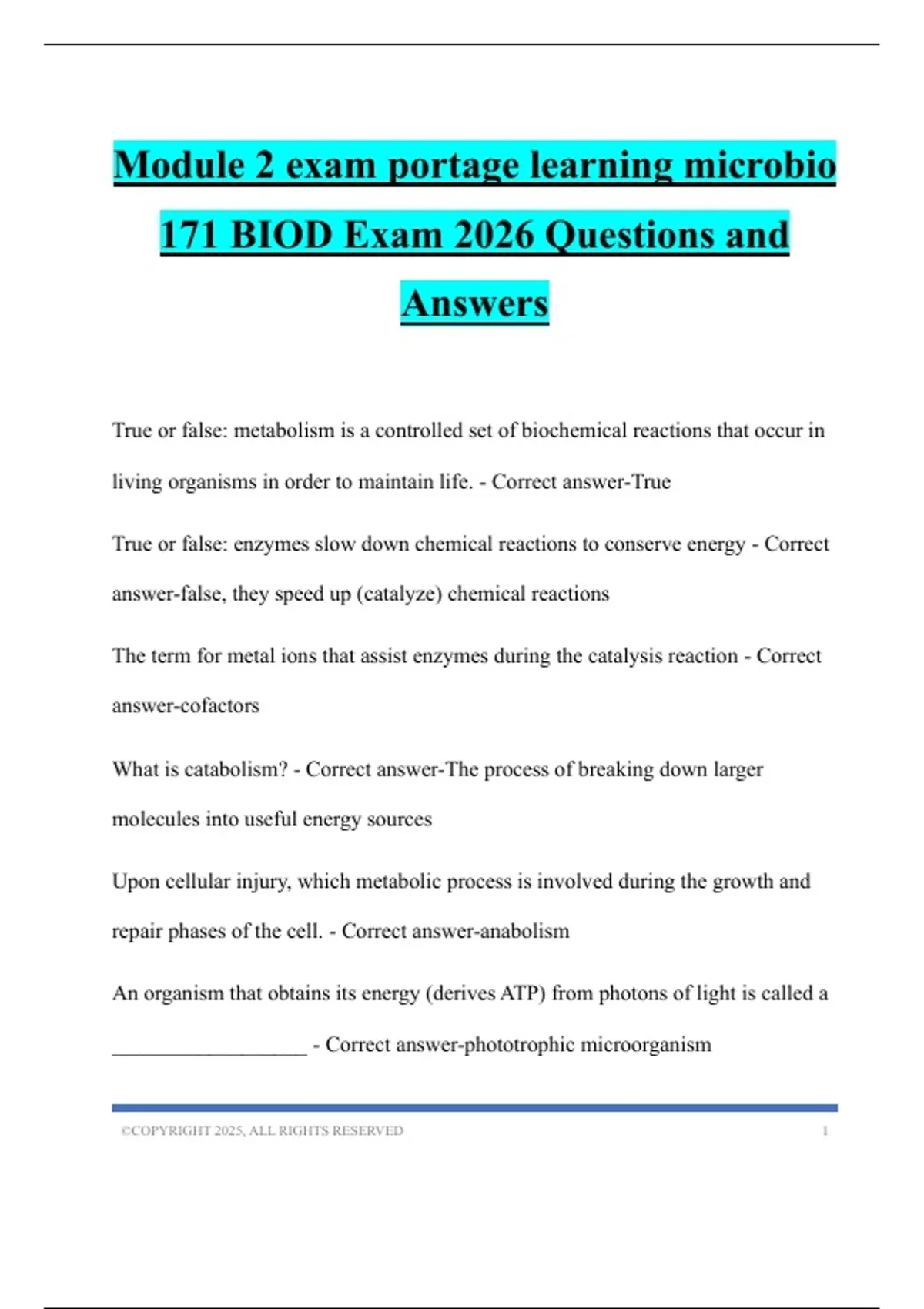 Module 2 exam portage learning microbio 171 BIOD Exam 2026 Questions and Answers

True or false: metabolism is a controlled set of biochemical reactions that occur in living organisms in order to maintain life. - Correct answer-True

True or false: enzymes slow down chemical reactions to conserve energy - Correct answer-false, they speed up (catalyze) chemical reactions

The term for metal ions that assist enzymes during the catalysis reaction - Correct answer-cofactors

What is catabolism? - Correct answer-The process of breaking down larger molecules into useful energy sources

Upon cellular injury, which metabolic process is involved during the growth and repair phases of the cell. - Correct answer-anabolism

An organism that obtains its energy (derives ATP) from photons of light is called a __________________ - Correct answer-phototrophic microorganism

©COPYRIGHT 2025, ALL RIGHTS RESERVED 1